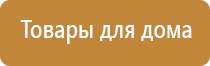 Товары для дома